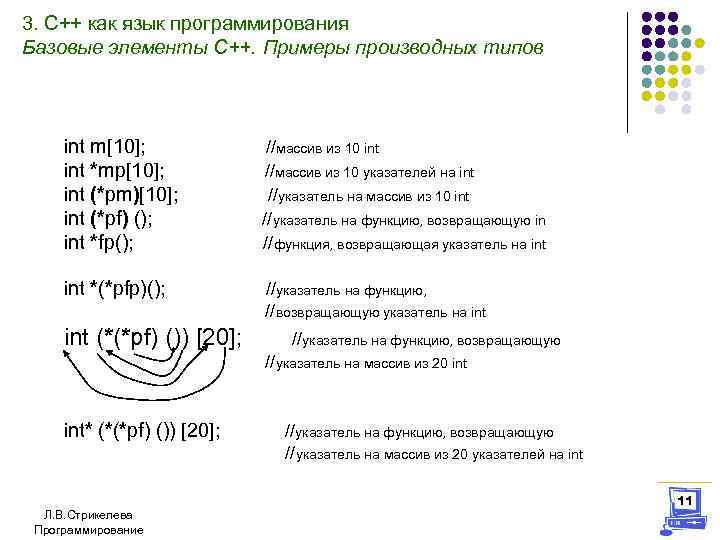 3. С++ как язык программирования
Базовые элементы С++. Примеры производных типов

int m[10]; //массив из 10 int
int *mp[10]; //массив из 10 указателей на int
int (*pm)[10]; //указатель на массив из 10 int
int (*pf) (); //указатель на функцию, возвращающую in
int *fp(); //функция, возвращающая указатель на int

int *(*pfp)(); //указатель на функцию,
//возвращающую указатель на int
int (*(*pf) ()) [20]; //указатель на функцию, возвращающую
//указатель на массив из 20 int

int* (*(*pf) ()) [20]; //указатель на функцию, возвращающую
//указатель на массив из 20 указателей на int

Л.В.Стрикелева
Программирование

11